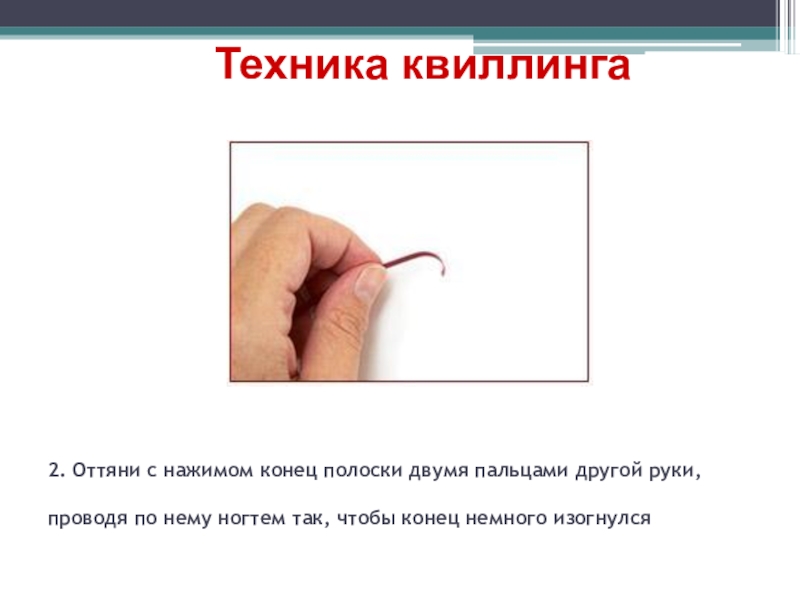 Техника квиллинга

2. Оттяни с нажимом конец полоски двумя пальцами другой руки, проводя по нему ногтем так, чтобы конец немного изогнулся